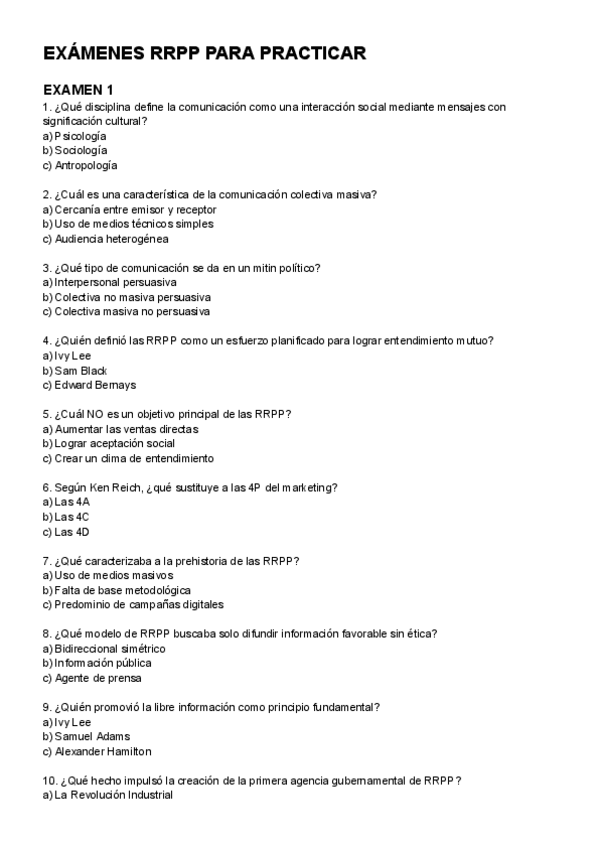 EXÁMENES RRPP PARA PRACTICAR

EXAMEN 1

1. ¿Qué disciplina define la comunicación como una interacción social mediante mensajes con significación cultural?
a) Psicología
b) Sociología
c) Antropología

2. ¿Cuál es una característica de la comunicación colectiva masiva?
a) Cercanía entre emisor y receptor
b) Uso de medios técnicos simples
c) Audiencia heterogénea

3. ¿Qué tipo de comunicación se da en un mitin político?
a) Interpersonal persuasiva
b) Colectiva no masiva persuasiva
c) Colectiva masiva no persuasiva

4. ¿Quién definió las RRPP como un esfuerzo planificado para lograr entendimiento mutuo?
a) Ivy Lee
b) Sam Black
c) Edward Bernays

5. ¿Cuál NO es un objetivo principal de las RRPP?
a) Aumentar las ventas directas
b) Lograr aceptación social
c) Crear un clima de entendimiento

6. Según Ken Reich, ¿qué sustituye a las 4P del marketing?
a) Las 4A
b) Las 4C
c) Las 4D

7. ¿Qué caracterizaba a la prehistoria de las RRPP?
a) Uso de medios masivos
b) Falta de base metodológica
c) Predominio de campañas digitales

8. ¿Qué modelo de RRPP buscaba solo difundir información favorable sin ética?
a) Bidireccional simétrico
b) Información pública
c) Agente de prensa

9. ¿Quién promovió la libre información como principio fundamental?
a) Ivy Lee
b) Samuel Adams
c) Alexander Hamilton

10. ¿Qué hecho impulsó la creación de la primera agencia gubernamental de RRPP?
a) La Revolución Industrial